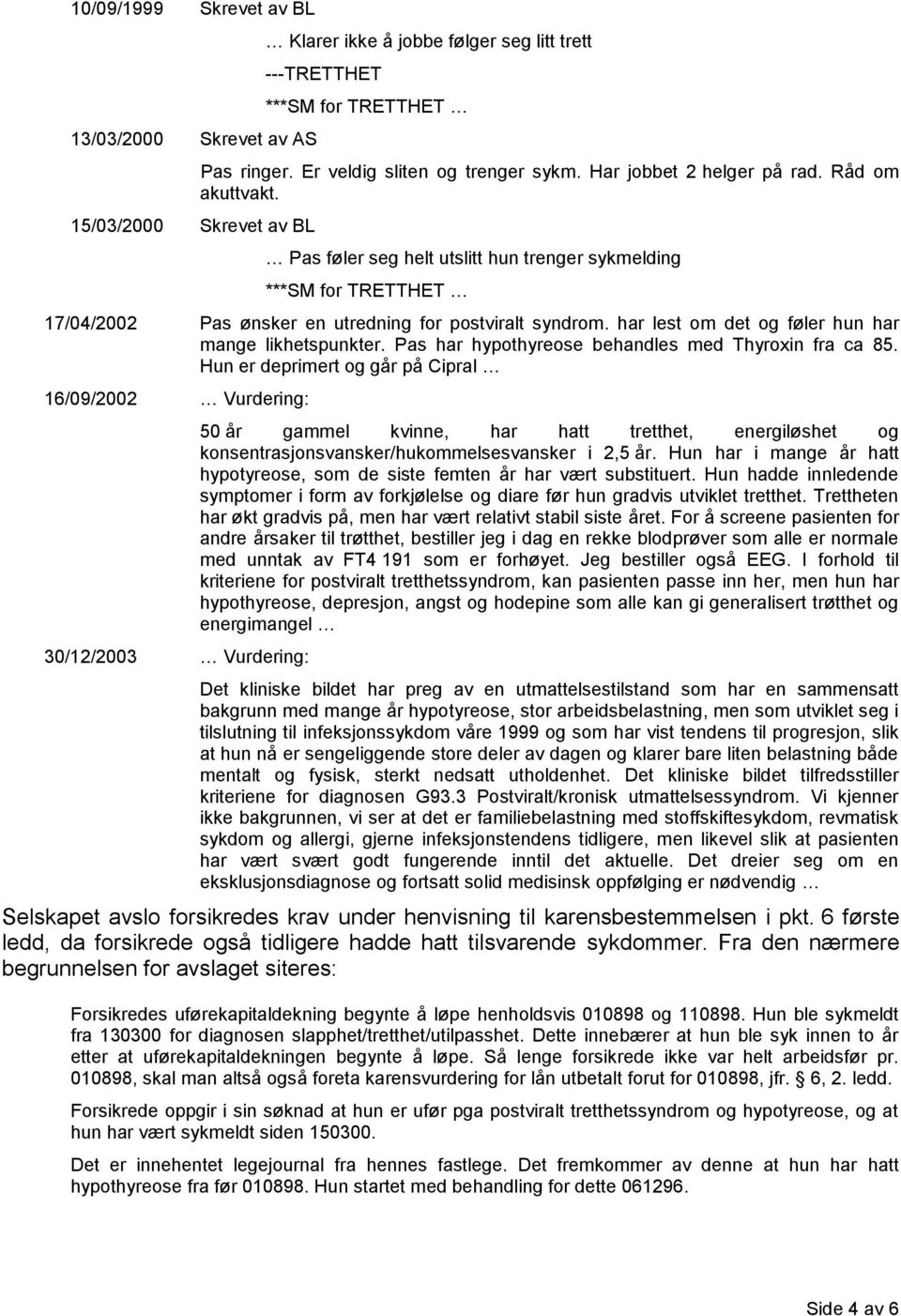 10/09/1999 Skrevet av BL

… Klarer ikke å jobbe følger seg litt trett

---TRETTHET

***SM for TRETTHET …

13/03/2000 Skrevet av AS

Pas ringer. Er veldig sliten og trenger sykm. Har jobbet 2 helger på rad. Råd om akuttvakt.

15/03/2000 Skrevet av BL

… Pas føler seg helt utslitt hun trenger sykmelding

***SM for TRETTHET …

17/04/2002 Pas ønsker en utredning for postviralt syndrom. har lest om det og føler hun har mange likhetspunkter. Pas har hypothyreose behandles med Thyroxin fra ca 85. Hun er deprimert og går på Cipral …

16/09/2002 … Vurdering:

50 år gammel kvinne, har hatt tretthet, energiløshet og konsentrasjonsvansker/hukommelsesvansker i 2,5 år. Hun har i mange år hatt hypotyreose, som de siste femten år har vært substituert. Hun hadde innledende symptomer i form av forkjølelse og diare før hun gradvis utviklet tretthet. Trettheten har økt gradvis på, men har vært relativt stabil siste året. For å screene pasienten for andre årsaker til trøtthet, bestiller jeg i dag en rekke blodprøver som alle er normale med unntak av FT4 191 som er forhøyet. Jeg bestiller også EEG. I forhold til kriteriene for postviralt tretthetssyndrom, kan pasienten passe inn her, men hun har hypothyreose, depresjon, angst og hodepine som alle kan gi generalisert trøtthet og energimangel …

30/12/2003 … Vurdering:

Det kliniske bildet har preg av en utmattelsestilstand som har en sammensatt bakgrunn med mange år hypotyreose, stor arbeidsbelastning, men som utviklet seg i tilslutning til infeksjonssykdom våre 1999 og som har vist tendens til progresjon, slik at hun nå er sengeliggende store deler av dagen og klarer bare liten belastning både mentalt og fysisk, sterkt nedsatt utholdenhet. Det kliniske bildet tilfredsstiller kriteriene for diagnosen G93.3 Postviralt/kronisk utmattelsessyndrom. Vi kjenner ikke bakgrunnen, vi ser at det er familiebelastning med stoffskiftesykdom, revmatisk sykdom og allergi, gjerne infeksjonstendens tidligere, men likevel slik at pasienten har vært svært godt fungerende inntil det aktuelle. Det dreier seg om en eksklusjonsdiagnose og fortsatt solid medisinsk oppfølging er nødvendig …

Selskapet avslo forsikredes krav under henvisning til karensbestemmelsen i pkt. 6 første ledd, da forsikrede også tidligere hadde hatt tilsvarende sykdommer. Fra den nærmere begrunnelsen for avslaget siteres:

Forsikredes uførekapitaldekning begynte å løpe henholdsvis 010898 og 110898. Hun ble sykmeldt fra 130300 for diagnosen slapphet/tretthet/utilpasshet. Dette innebærer at hun ble syk innen to år etter at uførekapitaldekningen begynte å løpe. Så lenge forsikrede ikke var helt arbeidsfør pr. 010898, skal man altså også foreta karensvurdering for lån utbetalt forut for 010898, jfr. § 6, 2. ledd.

Forsikrede oppgir i sin søknad at hun er ufør pga postviralt tretthetssyndrom og hypotyreose, og at hun har vært sykmeldt siden 150300.

Det er innehentet legejournal fra hennes fastlege. Det fremkommer av denne at hun har hatt hypothyreose fra før 010898. Hun startet med behandling for dette 061296.

Side 4 av 6